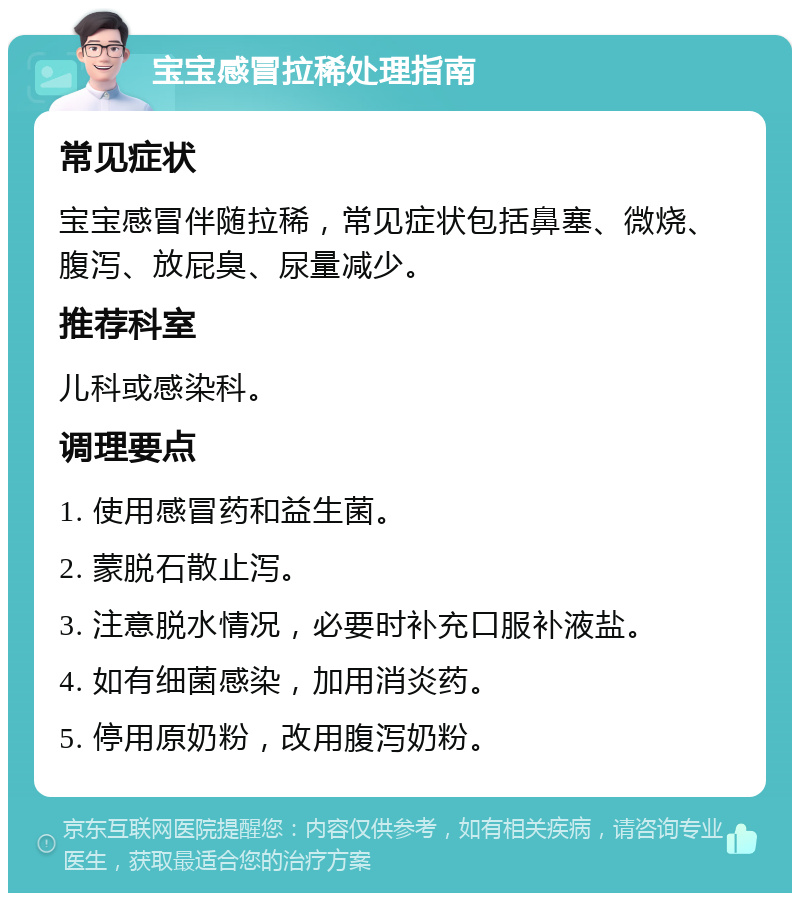 宝宝感冒拉稀处理指南

常见症状

宝宝感冒伴随拉稀，常见症状包括鼻塞、微烧、腹泻、放屁臭、尿量减少。

推荐科室

儿科或感染科。

调理要点

1. 使用感冒药和益生菌。

2. 蒙脱石散止泻。

3. 注意脱水情况，必要时补充口服补液盐。

4. 如有细菌感染，加用消炎药。

5. 停用原奶粉，改用腹泻奶粉。

京东互联网医院提醒您：内容仅供参考，如有相关疾病，请咨询专业医生，获取最适合您的治疗方案